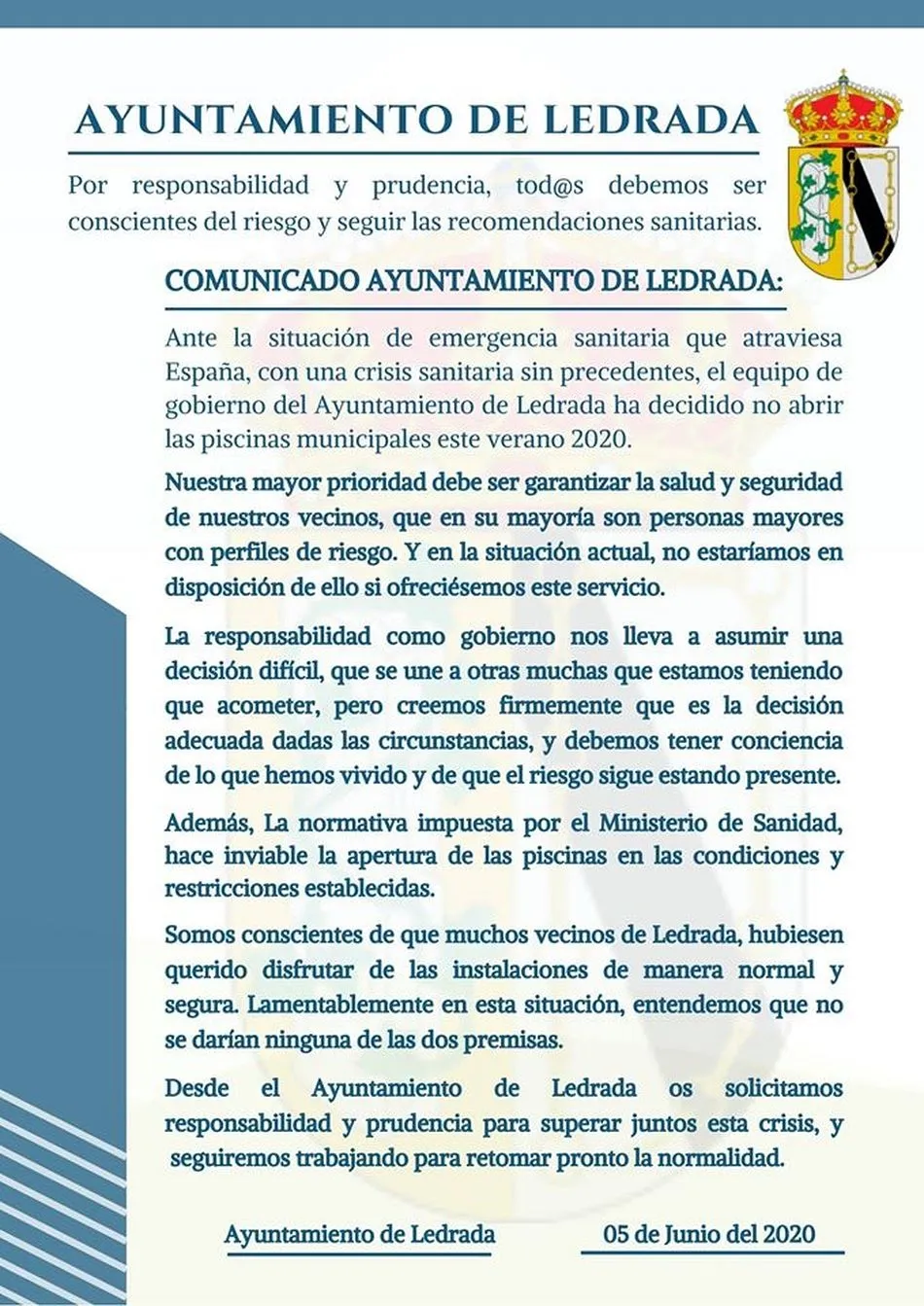 AYUNTAMIENTO DE LEDRADA

Por responsabilidad y prudencia, tod@s debemos ser conscientes del riesgo y seguir las recomendaciones sanitarias.

COMUNICADO AYUNTAMIENTO DE LEDRADA:

Ante la situación de emergencia sanitaria que atraviesa España, con una crisis sanitaria sin precedentes, el equipo de gobierno del Ayuntamiento de Ledrada ha decidido no abrir las piscinas municipales este verano 2020.

Nuestra mayor prioridad debe ser garantizar la salud y seguridad de nuestros vecinos, que en su mayoría son personas mayores con perfiles de riesgo. Y en la situación actual, no estaríamos en disposición de ello si ofreciésemos este servicio.

La responsabilidad como gobierno nos lleva a asumir una decisión difícil, que se une a otras muchas que estamos teniendo que acometer, pero creemos firmemente que es la decisión adecuada dadas las circunstancias, y debemos tener conciencia de lo que hemos vivido y de que el riesgo sigue estando presente.

Además, La normativa impuesta por el Ministerio de Sanidad, hace inviable la apertura de las piscinas en las condiciones y restricciones establecidas.

Somos conscientes de que muchos vecinos de Ledrada, hubiesen querido disfrutar de las instalaciones de manera normal y segura. Lamentablemente en esta situación, entendemos que no se darían ninguna de las dos premisas.

Desde el Ayuntamiento de Ledrada os solicitamos responsabilidad y prudencia para superar juntos esta crisis, y seguiremos trabajando para retomar pronto la normalidad.

Ayuntamiento de Ledrada

05 de Junio del 2020